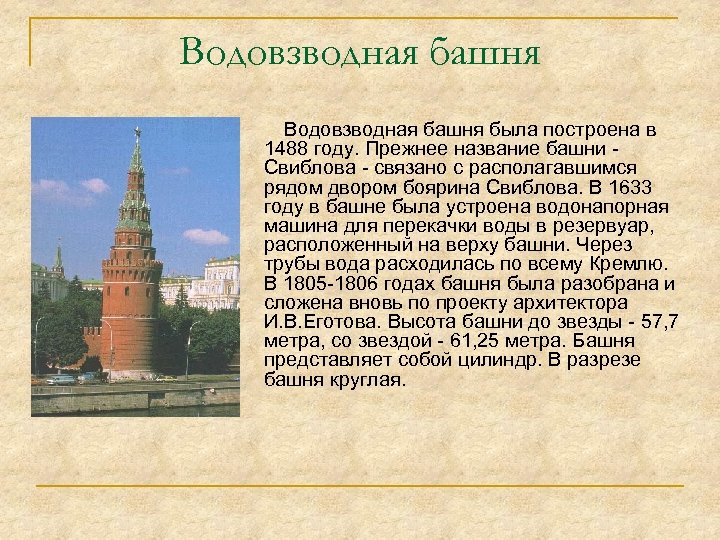 Водовзводная башня

Водовзводная башня была построена в 1488 году. Прежнее название башни - Свиблова - связано с располагавшимся рядом двором боярина Свиблова. В 1633 году в башне была устроена водонапорная машина для перекачки воды в резервуар, расположенный на верху башни. Через трубы вода расходилась по всему Кремлю. В 1805-1806 годах башня была разобрана и сложена вновь по проекту архитектора И.В.Еготова. Высота башни до звезды - 57,7 метра, со звездой - 61,25 метра. Башня представляет собой цилиндр. В разрезе башня круглая.